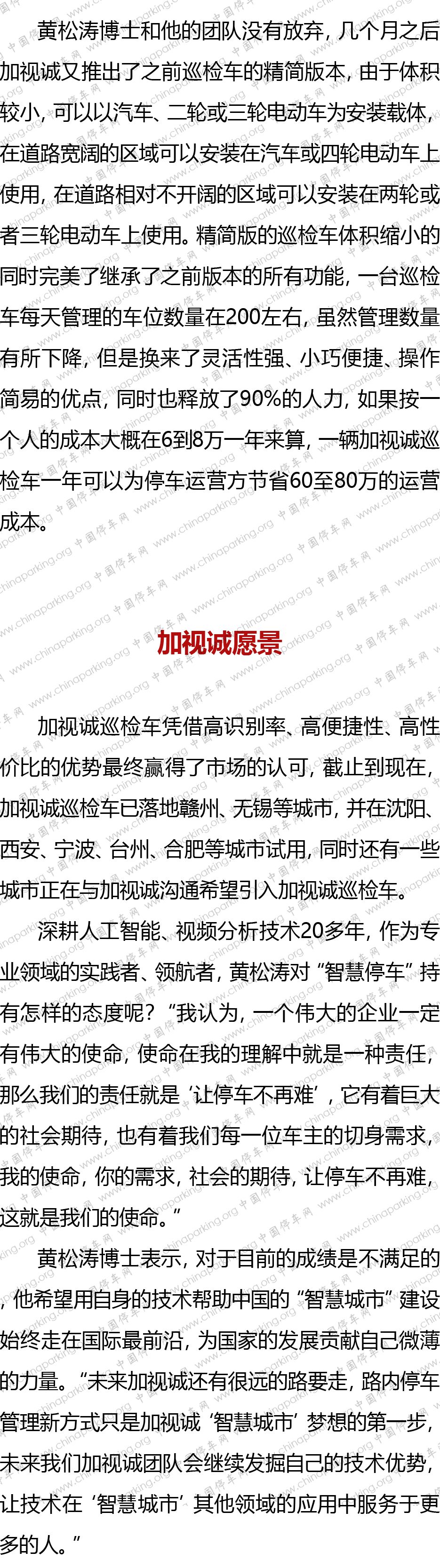 黄松涛博士和他的团队没有放弃，几个月之后加视诚又推出了之前巡检车的精简版本，由于体积较小，可以以汽车、二轮或三轮电动车为安装载体，在道路宽阔的区域可以安装在汽车或四轮电动车上使用，在道路相对不开阔的区域可以安装在两轮或者三轮电动车上使用。精简版的巡检车体积缩小的同时完美了继承了之前版本的所有功能，一台巡检车每天管理的车位数量在200左右，虽然管理数量有所下降，但是换来了灵活性强、小巧便捷、操作简易的优点，同时也释放了90%的人力，如果按一个人的成本大概在6到8万一年来算，一辆加视诚巡检车一年可以为停车运营方节省60至80万的运营成本。

加视诚愿景

加视诚巡检车凭借高识别率、高便捷性、高性价比的优势最终赢得了市场的认可，截止到现在，加视诚巡检车已落地赣州、无锡等城市，并在沈阳、西安、宁波、台州、合肥等城市试用，同时还有一些城市正在与加视诚沟通希望引入加视诚巡检车。

深耕人工智能、视频分析技术20多年，作为专业领域的实践者、领航者，黄松涛对“智慧停车”持有怎样的态度呢？“我认为，一个伟大的企业一定有伟大的使命，使命在我的理解中就是一种责任，那么我们的责任就是‘让停车不再难’，它有着巨大的社会期待，也有着我们每一位车主的切身需求，我的使命，你的需求，社会的期待，让停车不再难，这就是我们的使命。”

黄松涛博士表示，对于目前的成绩是不满足的，他希望用自身的技术帮助中国的“智慧城市”建设始终走在国际最前沿，为国家的发展贡献自己微薄的力量。“未来加视诚还有很远的路要走，路内停车管理新方式只是加视诚‘智慧城市’梦想的第一步，未来我们加视诚团队会继续发掘自己的技术优势，让技术在‘智慧城市’其他领域的应用中服务于更多的人。”